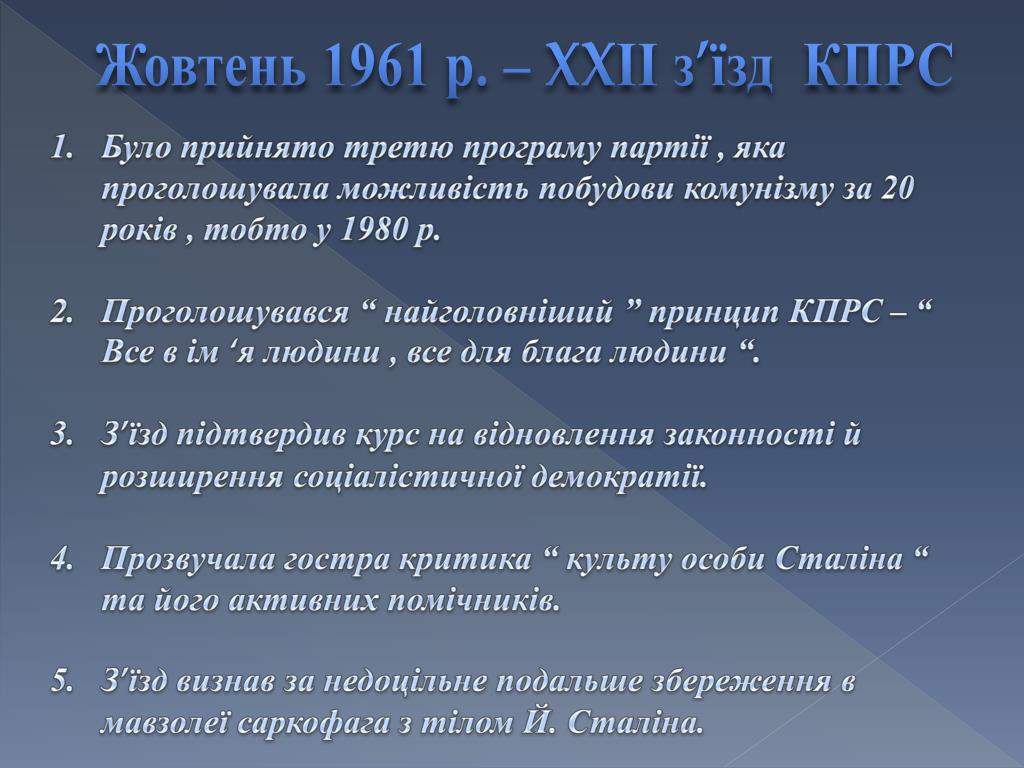 Жовтень 1961 р. – XXII з′їзд КПРС

1. Було прийнято третю програму партії , яка проголошувала можливість побудови комунізму за 20 років , тобто у 1980 р.

2. Проголошувався “ найголовніший ” принцип КПРС – “ Все в ім ‘я людини , все для блага людини “.

3. З′їзд підтвердив курс на відновлення законності й розширення соціалістичної демократії.

4. Прозвучала гостра критика “ культу особи Сталіна “ та його активних помічників.

5. З′їзд визнав за недоцільне подальше збереження в мавзолеї саркофага з тілом Й. Сталіна.